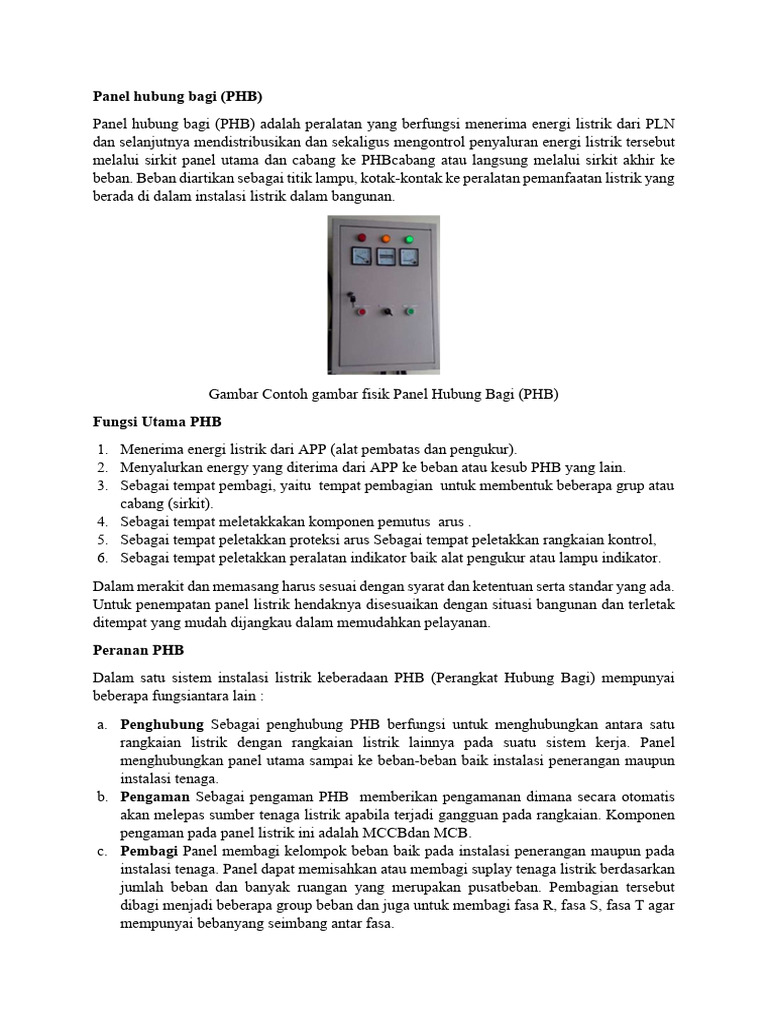 Panel hubung bagi (PHB)

Panel hubung bagi (PHB) adalah peralatan yang berfungsi menerima energi listrik dari PLN dan selanjutnya mendistribusikan dan sekaligus mengontrol penyaluran energi listrik tersebut melalui sirkit panel utama dan cabang ke PHBcabang atau langsung melalui sirkit akhir ke beban. Beban diartikan sebagai titik lampu, kotak-kontak ke peralatan pemanfaatan listrik yang berada di dalam instalasi listrik dalam bangunan.

Gambar Contoh gambar fisik Panel Hubung Bagi (PHB)

Fungsi Utama PHB

1. Menerima energi listrik dari APP (alat pembatas dan pengukur).
2. Menyalurkan energy yang diterima dari APP ke beban atau kesub PHB yang lain.
3. Sebagai tempat pembagi, yaitu tempat pembagian untuk membentuk beberapa grup atau cabang (sirkit).
4. Sebagai tempat meletakkakan komponen pemutus arus .
5. Sebagai tempat peletakkan proteksi arus Sebagai tempat peletakkan rangkaian kontrol,
6. Sebagai tempat peletakkan peralatan indikator baik alat pengukur atau lampu indikator.

Dalam merakit dan memasang harus sesuai dengan syarat dan ketentuan serta standar yang ada. Untuk penempatan panel listrik hendaknya disesuaikan dengan situasi bangunan dan terletak ditempat yang mudah dijangkau dalam memudahkan pelayanan.

Peranan PHB

Dalam satu sistem instalasi listrik keberadaan PHB (Perangkat Hubung Bagi) mempunyai beberapa fungsiantara lain :

a. Penghubung Sebagai penghubung PHB berfungsi untuk menghubungkan antara satu rangkaian listrik dengan rangkaian listrik lainnya pada suatu sistem kerja. Panel menghubungkan panel utama sampai ke beban-beban baik instalasi penerangan maupun instalasi tenaga.
b. Pengaman Sebagai pengaman PHB memberikan pengamanan dimana secara otomatis akan melepas sumber tenaga listrik apabila terjadi gangguan pada rangkaian. Komponen pengaman pada panel listrik ini adalah MCCBdan MCB.
c. Pembagi Panel membagi kelompok beban baik pada instalasi penerangan maupun pada instalasi tenaga. Panel dapat memisahkan atau membagi suplay tenaga listrik berdasarkan jumlah beban dan banyak ruangan yang merupakan pusatbeban. Pembagian tersebut dibagi menjadi beberapa group beban dan juga untuk membagi fasa R, fasa S, fasa T agar mempunyai bebanyang seimbang antar fasa.